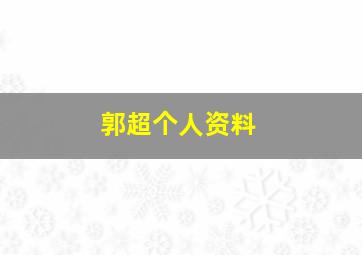 郭超个人资料